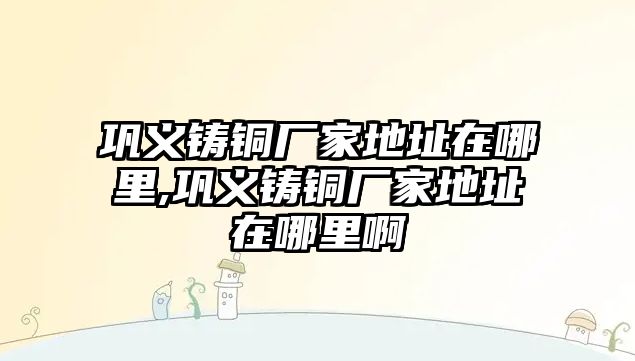 巩义铸铜厂家地址在哪里,巩义铸铜厂家地址在哪里啊